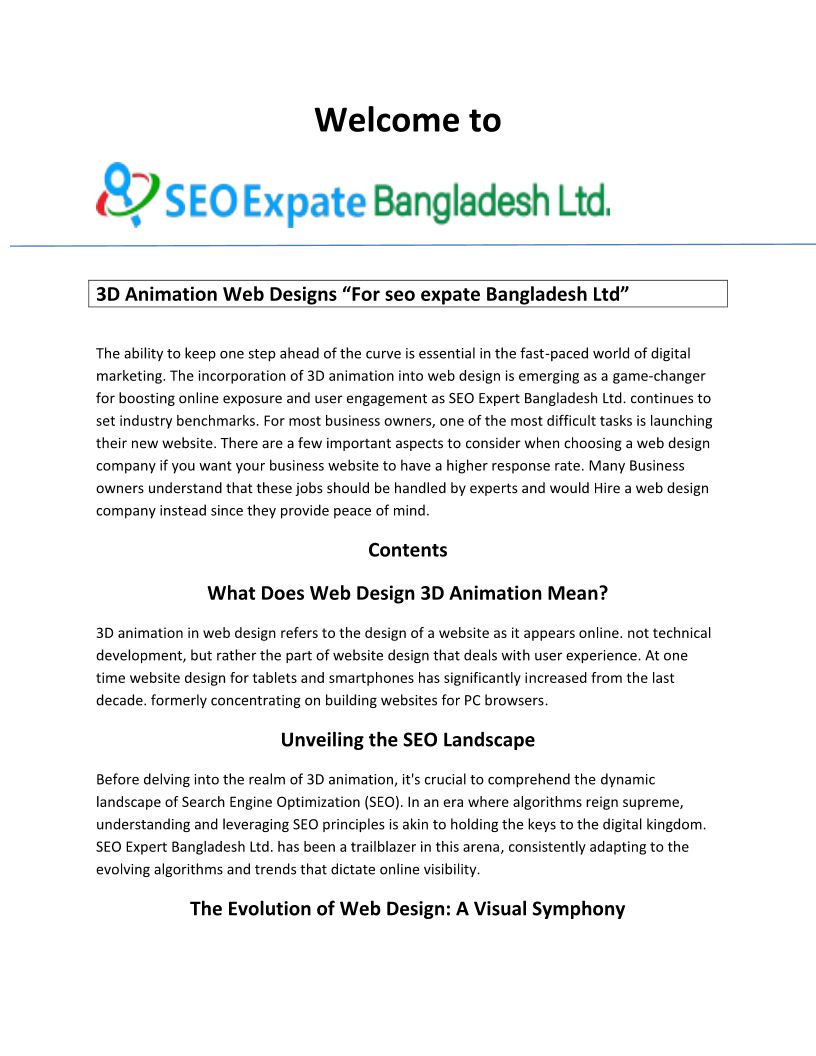 Welcome to

SEO Expate Bangladesh Ltd.

3D Animation Web Designs “For seo expate Bangladesh Ltd”

The ability to keep one step ahead of the curve is essential in the fast-paced world of digital marketing. The incorporation of 3D animation into web design is emerging as a game-changer for boosting online exposure and user engagement as SEO Expert Bangladesh Ltd. continues to set industry benchmarks. For most business owners, one of the most difficult tasks is launching their new website. There are a few important aspects to consider when choosing a web design company if you want your business website to have a higher response rate. Many Business owners understand that these jobs should be handled by experts and would Hire a web design company instead since they provide peace of mind.

Contents

What Does Web Design 3D Animation Mean?

3D animation in web design refers to the design of a website as it appears online. not technical development, but rather the part of website design that deals with user experience. At one time website design for tablets and smartphones has significantly increased from the last decade. formerly concentrating on building websites for PC browsers.

Unveiling the SEO Landscape

Before delving into the realm of 3D animation, it's crucial to comprehend the dynamic landscape of Search Engine Optimization (SEO). In an era where algorithms reign supreme, understanding and leveraging SEO principles is akin to holding the keys to the digital kingdom. SEO Expert Bangladesh Ltd. has been a trailblazer in this arena, consistently adapting to the evolving algorithms and trends that dictate online visibility.

The Evolution of Web Design: A Visual Symphony